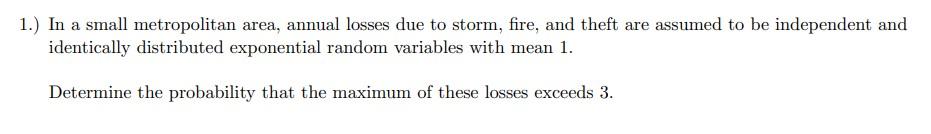 1.) In a small metropolitan area, annual losses due to storm, fire, and theft are assumed to be independent and identically distributed exponential random variables with mean 1.

Determine the probability that the maximum of these losses exceeds 3.